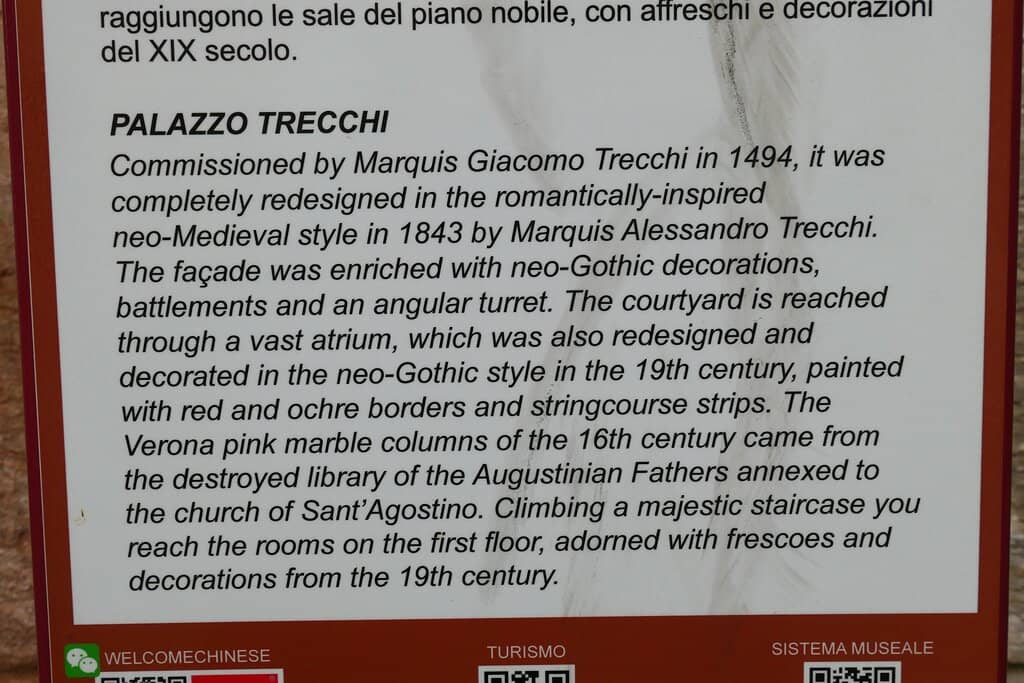 raggiungono le sale del piano nobile, con affreschi e decorazioni del XIX secolo.

PALAZZO TRECCHI

Commissioned by Marquis Giacomo Trecchi in 1494, it was completely redesigned in the romantically-inspired neo-Medieval style in 1843 by Marquis Alessandro Trecchi. The façade was enriched with neo-Gothic decorations, battlements and an angular turret. The courtyard is reached through a vast atrium, which was also redesigned and decorated in the neo-Gothic style in the 19th century, painted with red and ochre borders and stringcourse strips. The Verona pink marble columns of the 16th century came from the destroyed library of the Augustinian Fathers annexed to the church of Sant'Agostino. Climbing a majestic staircase you reach the rooms on the first floor, adorned with frescoes and decorations from the 19th century.

WELCOMECHINESE

TURISMO

SISTEMA MUSEALE